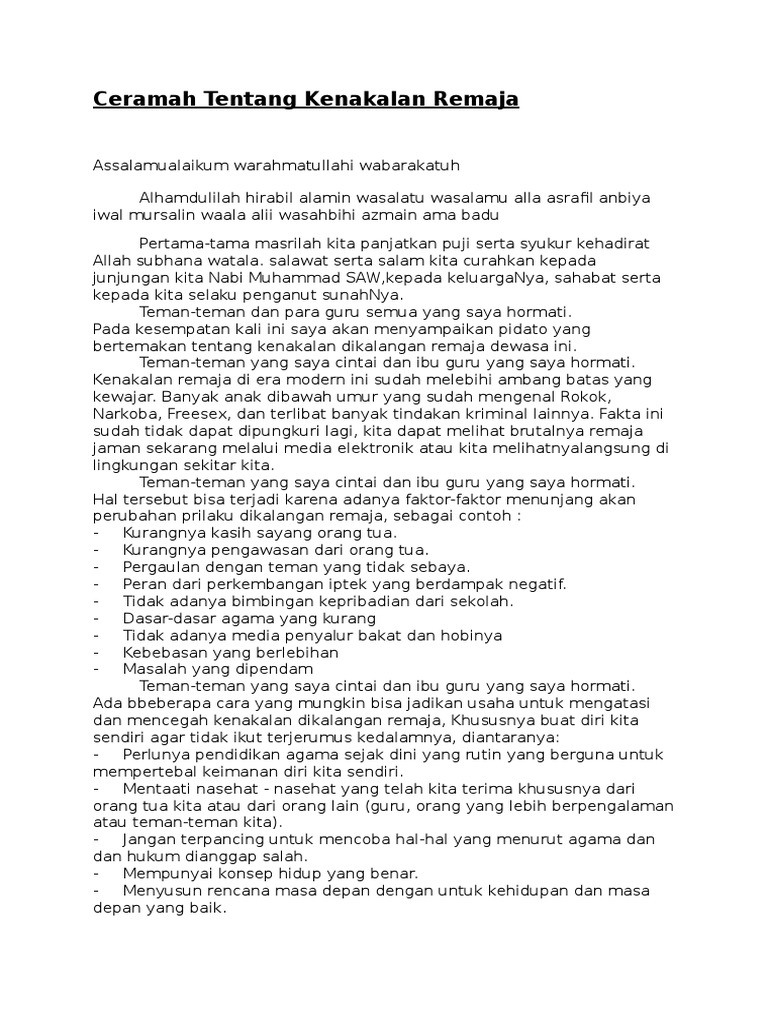 Ceramah Tentang Kenakalan Remaja

Assalamualaikum warahmatullahi wabarakatuh

Alhamdulilah hirabil alamin wasalatu wasalamu alla asrafil anbiya iwal mursalin waala alii wasahbihi azmain ama badu

Pertama-tama masrilah kita panjatkan puji serta syukur kehadirat Allah subhana watala. salawat serta salam kita curahkan kepada junjungan kita Nabi Muhammad SAW,kepada keluargaNya, sahabat serta kepada kita selaku penganut sunahNya.
Teman-teman dan para guru semua yang saya hormati.
Pada kesempatan kali ini saya akan menyampaikan pidato yang bertemakan tentang kenakalan dikalangan remaja dewasa ini.
Teman-teman yang saya cintai dan ibu guru yang saya hormati.
Kenakalan remaja di era modern ini sudah melebihi ambang batas yang kewajar. Banyak anak dibawah umur yang sudah mengenal Rokok, Narkoba, Freesex, dan terlibat banyak tindakan kriminal lainnya. Fakta ini sudah tidak dapat dipungkuri lagi, kita dapat melihat brutalnya remaja jaman sekarang melalui media elektronik atau kita melihatnyalangsung di lingkungan sekitar kita.
Teman-teman yang saya cintai dan ibu guru yang saya hormati.
Hal tersebut bisa terjadi karena adanya faktor-faktor menunjang akan perubahan prilaku dikalangan remaja, sebagai contoh :
- Kurangnya kasih sayang orang tua.
- Kurangnya pengawasan dari orang tua.
- Pergaulan dengan teman yang tidak sebaya.
- Peran dari perkembangan iptek yang berdampak negatif.
- Tidak adanya bimbingan kepribadian dari sekolah.
- Dasar-dasar agama yang kurang
- Tidak adanya media penyalur bakat dan hobinya
- Kebebasan yang berlebihan
- Masalah yang dipendam
Teman-teman yang saya cintai dan ibu guru yang saya hormati.
Ada bbeberapa cara yang mungkin bisa jadikan usaha untuk mengatasi dan mencegah kenakalan dikalangan remaja, Khususnya buat diri kita sendiri agar tidak ikut terjerumus kedalamnya, diantaranya:
- Perlunya pendidikan agama sejak dini yang rutin yang berguna untuk mempertebal keimanan diri kita sendiri.
- Mentaati nasehat - nasehat yang telah kita terima khususnya dari orang tua kita atau dari orang lain (guru, orang yang lebih berpengalaman atau teman-teman kita).
- Jangan terpancing untuk mencoba hal-hal yang menurut agama dan dan hukum dianggap salah.
- Mempunyai konsep hidup yang benar.
- Menyusun rencana masa depan dengan untuk kehidupan dan masa depan yang baik.